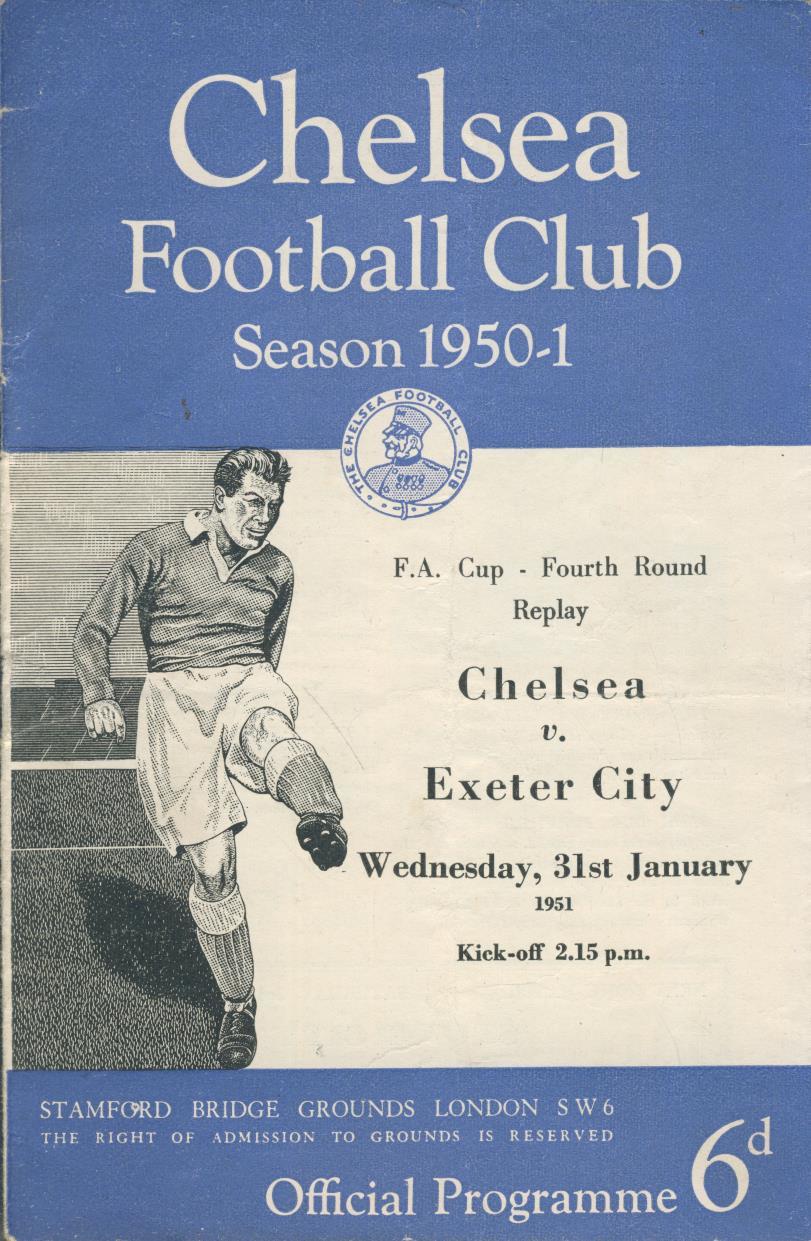 Chelsea
Football Club
Season 1950-1

THE CHELSEA FOOTBALL CLUB

F.A. Cup - Fourth Round
Replay

Chelsea
v.
Exeter City

Wednesday, 31st January
1951

Kick-off 2.15 p.m.

STAMFORD BRIDGE GROUNDS LONDON SW6
THE RIGHT OF ADMISSION TO GROUNDS IS RESERVED

Official Programme 6d